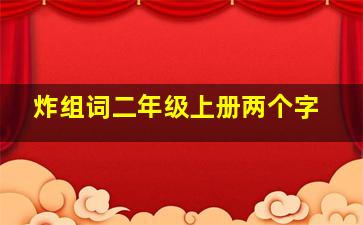 炸组词二年级上册两个字